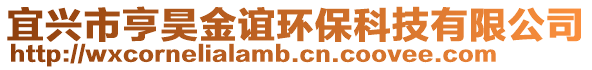 宜兴市亨昊金谊环保科技有限公司
http://wxcornelialamb.cn.coovee.com